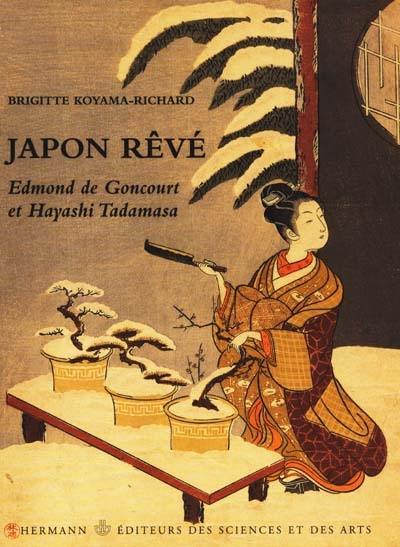 BRIGITTE KOYAMA-RICHARD

JAPON RÊVÉ

Edmond de Goncourt
et Hayashi Tadamasa

HERMANN ÉDITEURS DES SCIENCES ET DES ARTS